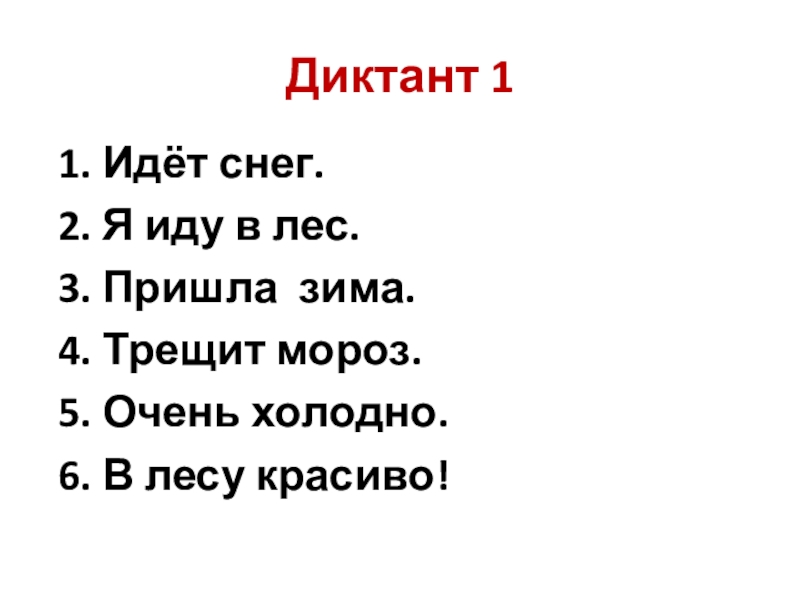 Диктант 1

1. Идёт снег.
2. Я иду в лес.
3. Пришла зима.
4. Трещит мороз.
5. Очень холодно.
6. В лесу красиво!